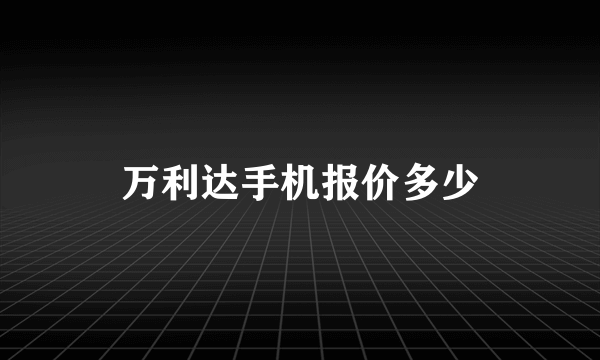 万利达手机报价多少